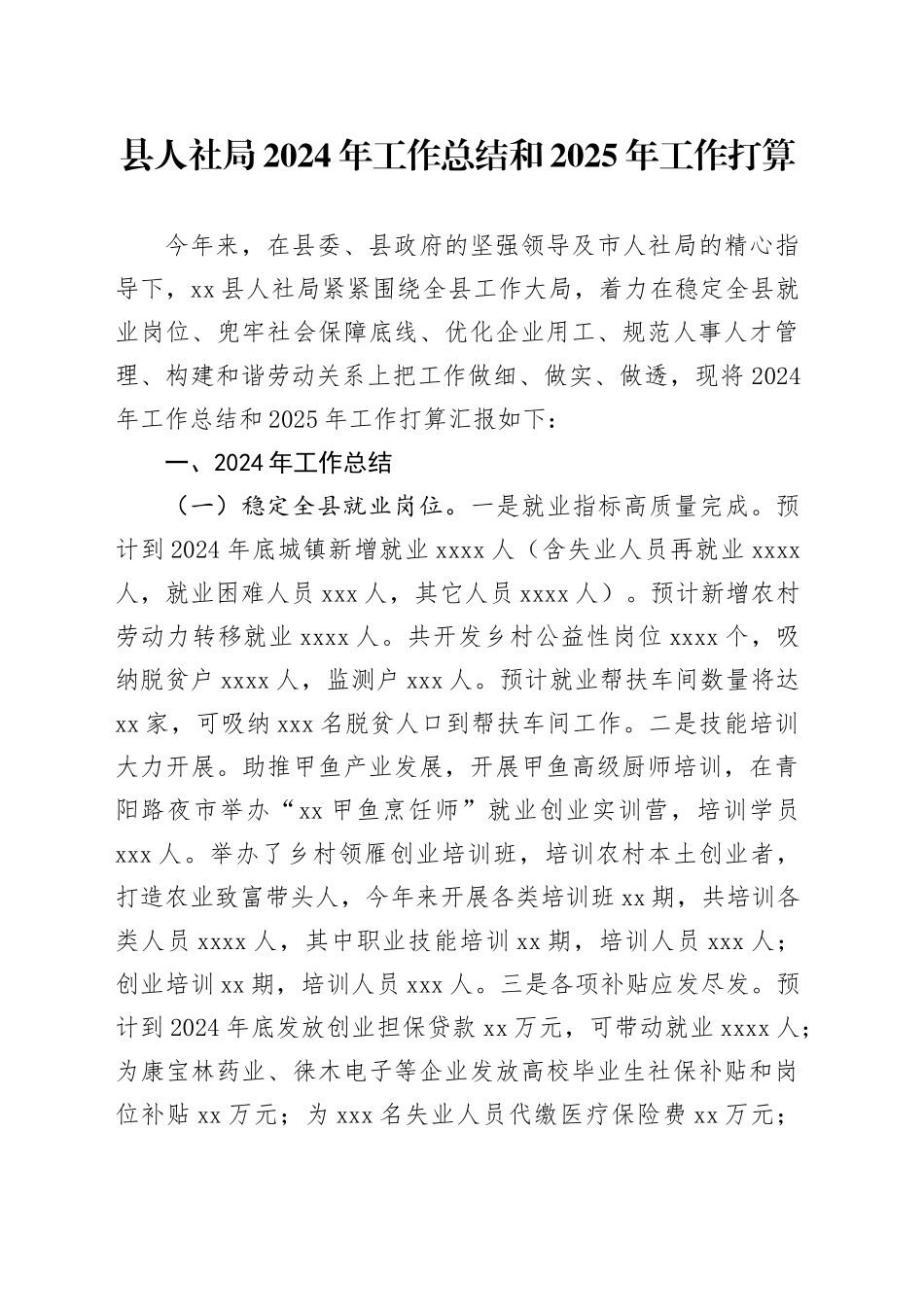 县人社局2024年工作总结和2025年工作打算

今年来，在县委、县政府的坚强领导及市人社局的精心指导下，xx县人社局紧紧围绕全县工作大局，着力在稳定全县就业岗位、兜牢社会保障底线、优化企业用工、规范人事人才管理、构建和谐劳动关系上把工作做细、做实、做透，现将2024年工作总结和2025年工作打算汇报如下：

一、2024年工作总结

（一）稳定全县就业岗位。一是就业指标高质量完成。预计到2024年底城镇新增就业xxxx人（含失业人员再就业xxxx人，就业困难人员xxx人，其它人员xxxx人）。预计新增农村劳动力转移就业xxxx人。共开发乡村公益性岗位xxxx个，吸纳脱贫户xxxx人，监测户xxx人。预计就业帮扶车间数量将达xx家，可吸纳xxx名脱贫人口到帮扶车间工作。二是技能培训大力开展。助推甲鱼产业发展，开展甲鱼高级厨师培训，在青阳路夜市举办“xx甲鱼烹饪师”就业创业实训营，培训学员xxx人。举办了乡村领雁创业培训班，培训农村本土创业者，打造农业致富带头人，今年来开展各类培训班xx期，共培训各类人员xxxx人，其中职业技能培训xx期，培训人员xxx人；创业培训xx期，培训人员xxx人。三是各项补贴应发尽发。预计到2024年底发放创业担保贷款xx万元，可带动就业xxxx人；为康宝林药业、徕木电子等企业发放高校毕业生社保补贴和岗位补贴xx万元；为xxx名失业人员代缴医疗保险费xx万元；